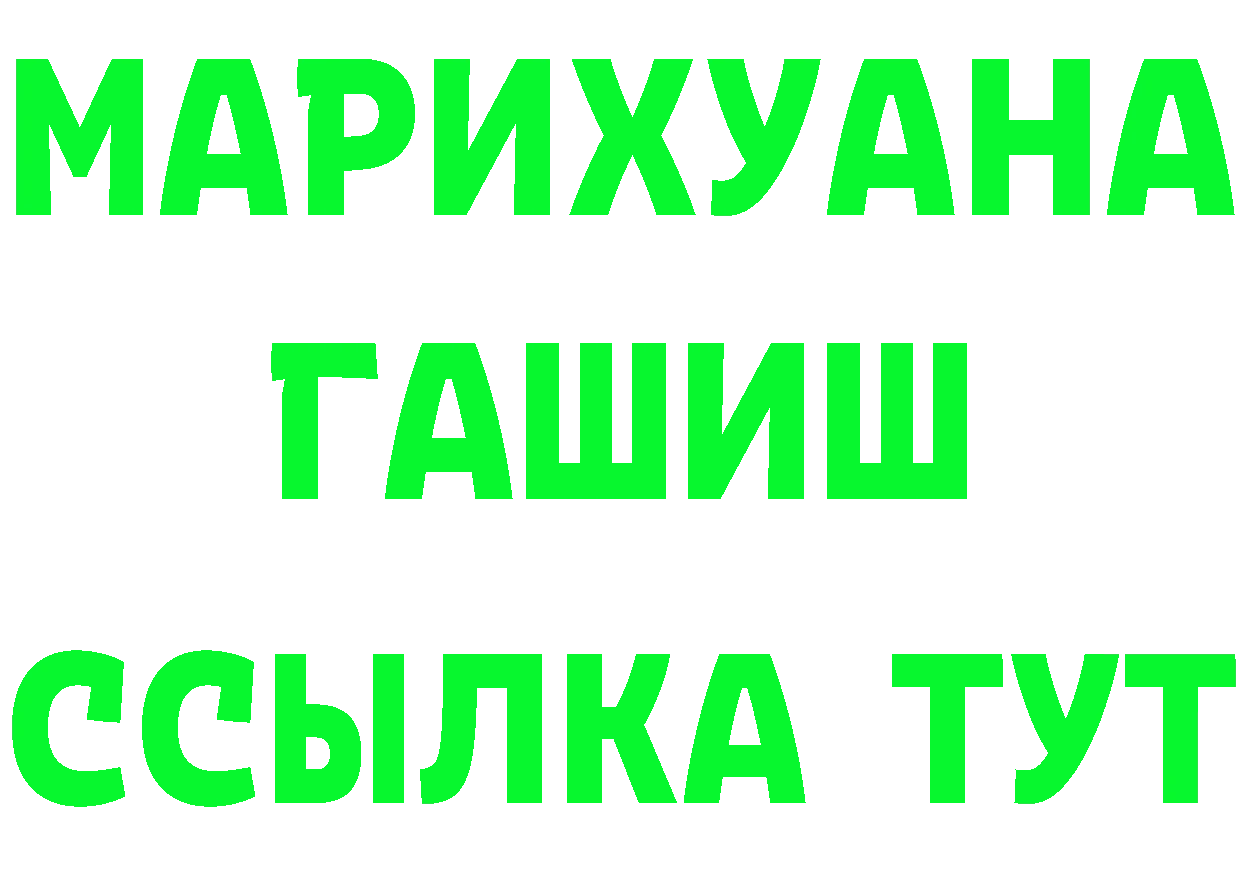 МАРИХУАНА
ГАШИШ
ССЫЛКА ТУТ